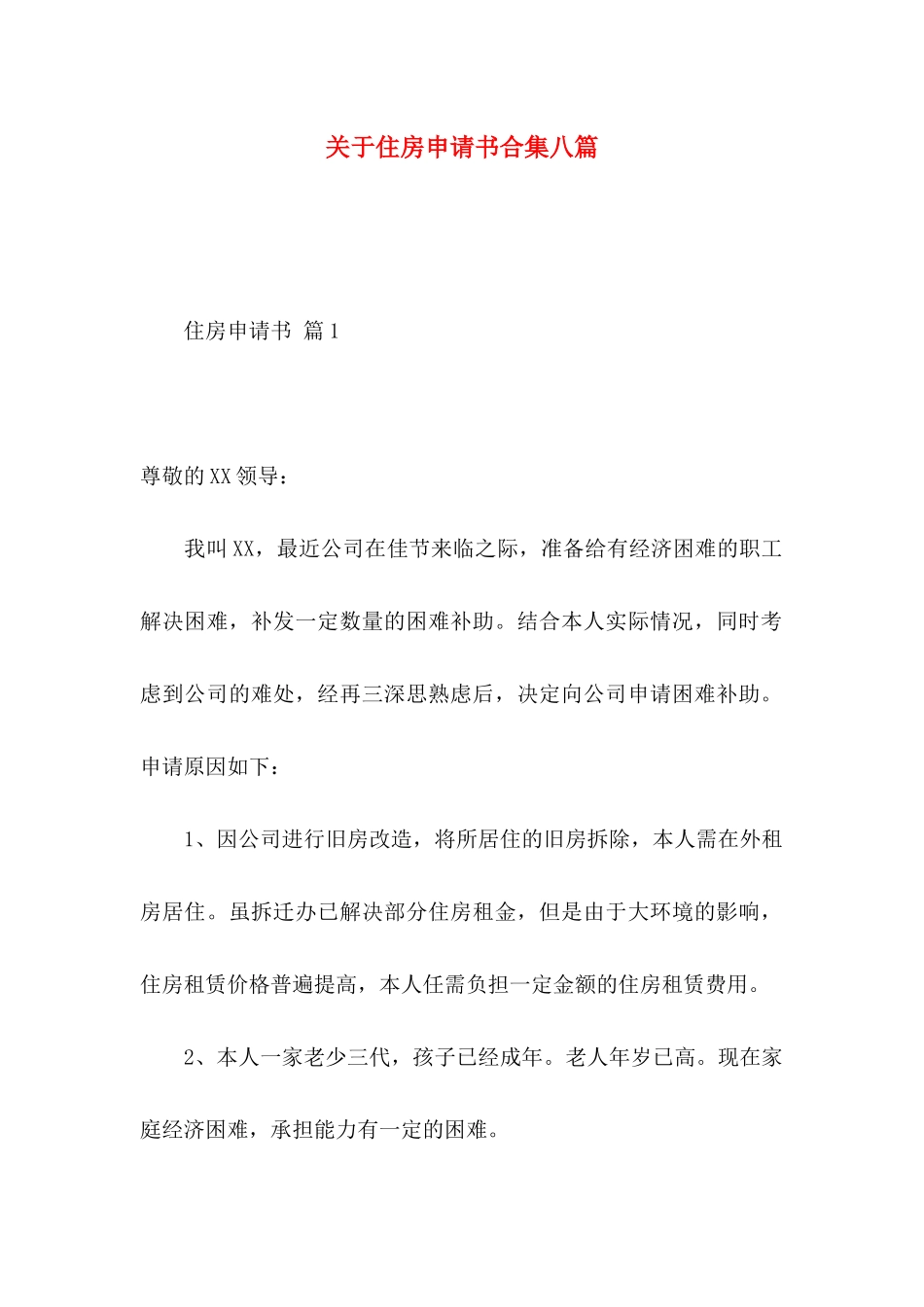 关于住房申请书合集八篇

住房申请书 篇1

尊敬的XX领导：

我叫XX，最近公司在佳节来临之际，准备给有经济困难的职工解决困难，补发一定数量的困难补助。结合本人实际情况，同时考虑到公司的难处，经再三深思熟虑后，决定向公司申请困难补助。申请原因如下：

1、因公司进行旧房改造，将所居住的旧房拆除，本人需在外租房居住。虽拆迁办已解决部分住房租金，但是由于大环境的影响，住房租赁价格普遍提高，本人任需负担一定金额的住房租赁费用。

2、本人一家老少三代，孩子已经成年。老人年岁已高。现在家庭经济困难，承担能力有一定的困难。